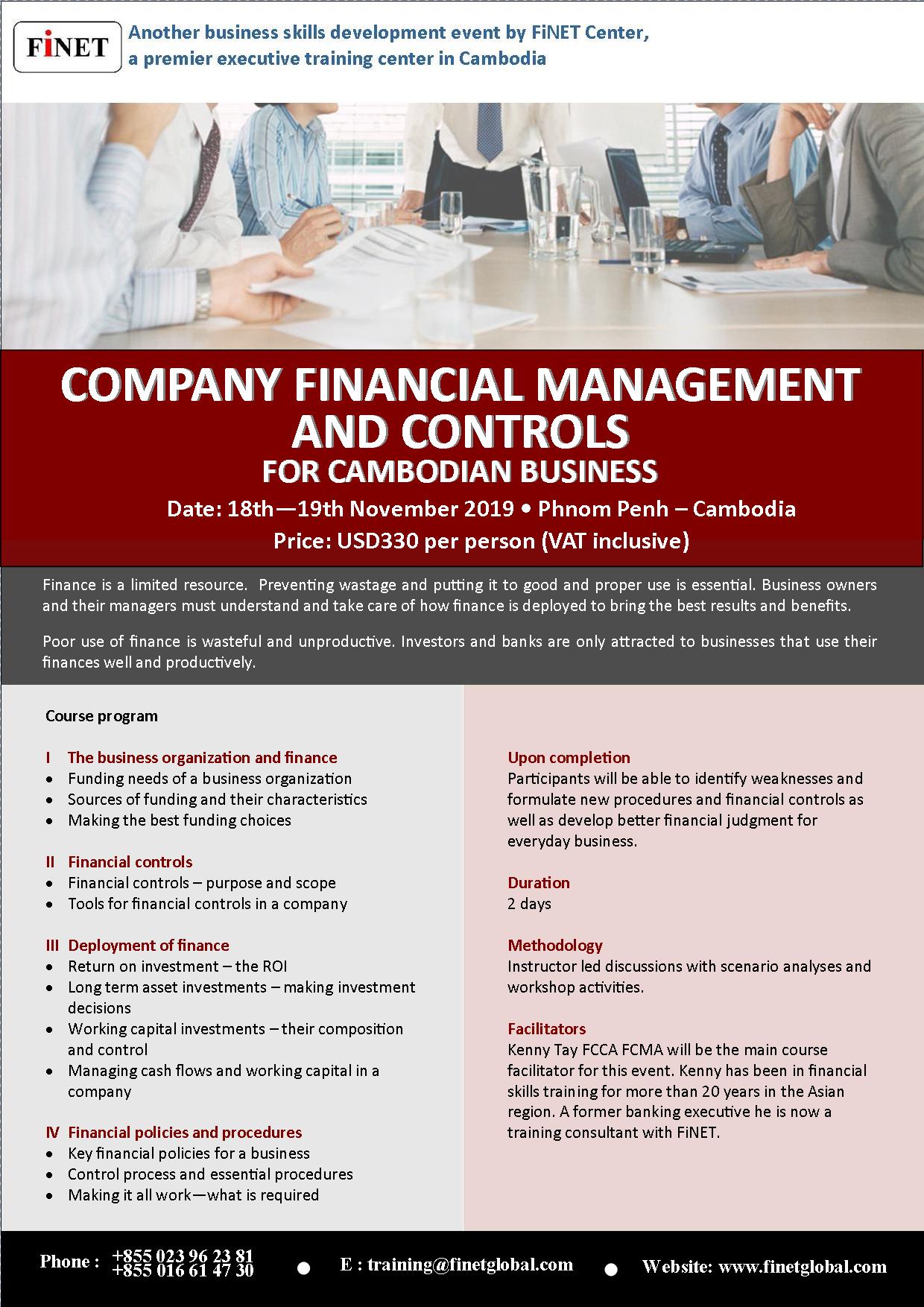 FiNET

Another business skills development event by FiNET Center, a premier executive training center in Cambodia

COMPANY FINANCIAL MANAGEMENT AND CONTROLS
FOR CAMBODIAN BUSINESS
Date: 18th—19th November 2019 • Phnom Penh – Cambodia
Price: USD330 per person (VAT inclusive)

Finance is a limited resource. Preventing wastage and putting it to good and proper use is essential. Business owners and their managers must understand and take care of how finance is deployed to bring the best results and benefits.

Poor use of finance is wasteful and unproductive. Investors and banks are only attracted to businesses that use their finances well and productively.

Course program

I The business organization and finance
• Funding needs of a business organization
• Sources of funding and their characteristics
• Making the best funding choices

II Financial controls
• Financial controls – purpose and scope
• Tools for financial controls in a company

III Deployment of finance
• Return on investment – the ROI
• Long term asset investments – making investment decisions
• Working capital investments – their composition and control
• Managing cash flows and working capital in a company

IV Financial policies and procedures
• Key financial policies for a business
• Control process and essential procedures
• Making it all work—what is required

Upon completion
Participants will be able to identify weaknesses and formulate new procedures and financial controls as well as develop better financial judgment for everyday business.

Duration
2 days

Methodology
Instructor led discussions with scenario analyses and workshop activities.

Facilitators
Kenny Tay FCCA FCMA will be the main course facilitator for this event. Kenny has been in financial skills training for more than 20 years in the Asian region. A former banking executive he is now a training consultant with FiNET.

Phone : +855 023 96 23 81
+855 016 61 47 30
• E : training@finetglobal.com • Website: www.finetglobal.com